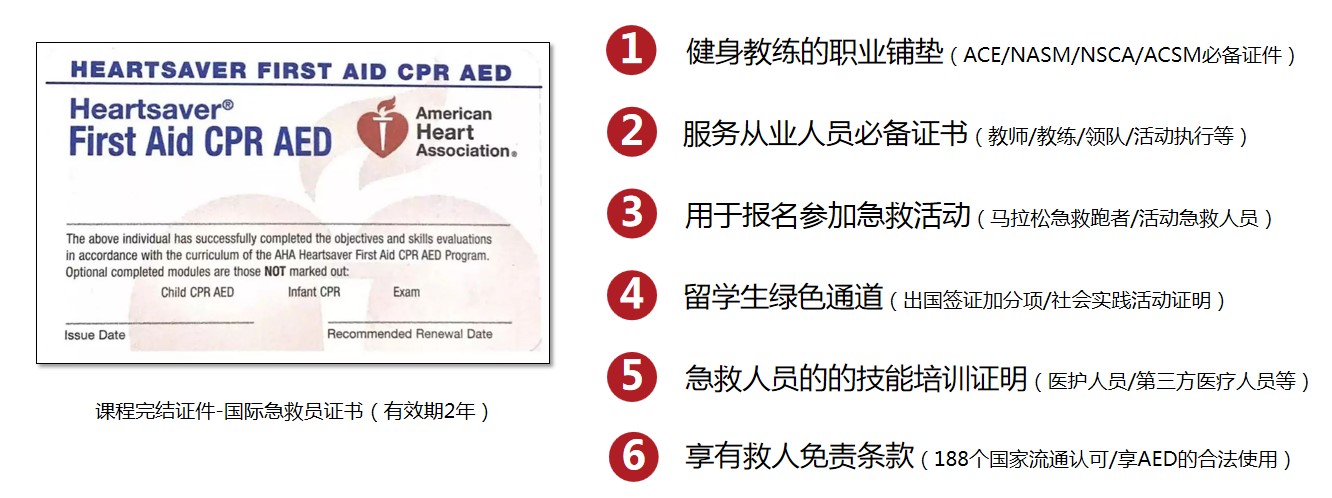 HEARTSAVER FIRST AID CPR AED

Heartsaver®
First Aid CPR AED

American Heart Association®

The above individual has successfully completed the objectives and skills evaluations in accordance with the curriculum of the AHA Heartsaver First Aid CPR AED Program. Optional completed modules are those NOT marked out:

Child CPR AED    Infant CPR    Exam

Issue Date    Recommended Renewal Date

课程完结证件-国际急救员证书（有效期2年）

1 健身教练的职业铺垫（ACE/NASM/NSCA/ACSM必备证件）

2 服务从业人员必备证书（教师/教练/领队/活动执行等）

3 用于报名参加急救活动（马拉松急救跑者/活动急救人员）

4 留学生绿色通道（出国签证加分项/社会实践活动证明）

5 急救人员的的技能培训证明（医护人员/第三方医疗人员等）

6 享有救人免责条款（188个国家流通认可/享AED的合法使用）